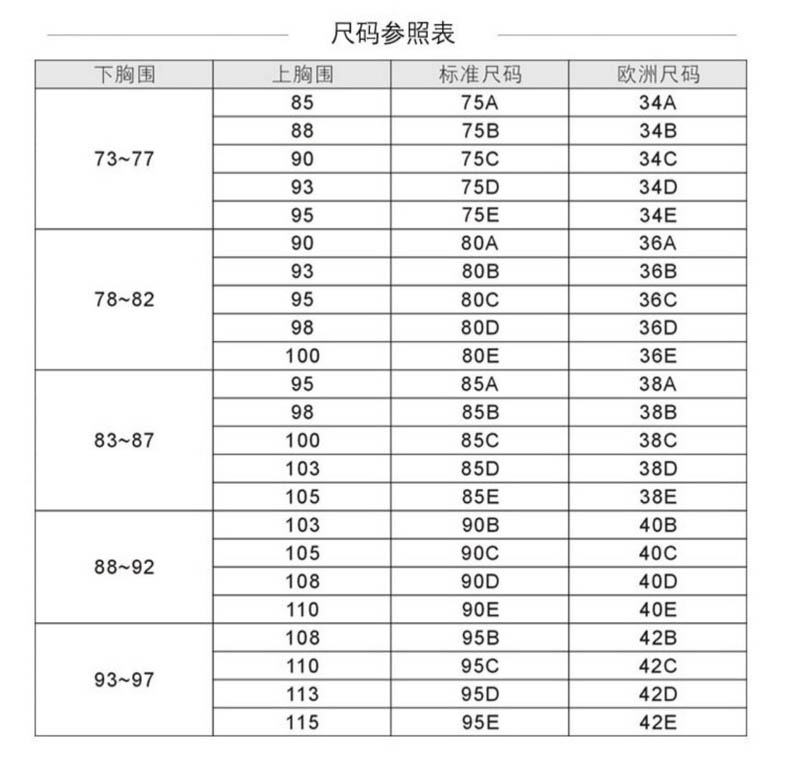 尺码参照表

| 下胸围 | 上胸围 | 标准尺码 | 欧洲尺码 |
|---|---|---|---|
| 73~77 | 85 | 75A | 34A |
| | 88 | 75B | 34B |
| | 90 | 75C | 34C |
| | 93 | 75D | 34D |
| | 95 | 75E | 34E |
| 78~82 | 90 | 80A | 36A |
| | 93 | 80B | 36B |
| | 95 | 80C | 36C |
| | 98 | 80D | 36D |
| | 100 | 80E | 36E |
| 83~87 | 95 | 85A | 38A |
| | 98 | 85B | 38B |
| | 100 | 85C | 38C |
| | 103 | 85D | 38D |
| | 105 | 85E | 38E |
| 88~92 | 103 | 90B | 40B |
| | 105 | 90C | 40C |
| | 108 | 90D | 40D |
| | 110 | 90E | 40E |
| 93~97 | 108 | 95B | 42B |
| | 110 | 95C | 42C |
| | 113 | 95D | 42D |
| | 115 | 95E | 42E |